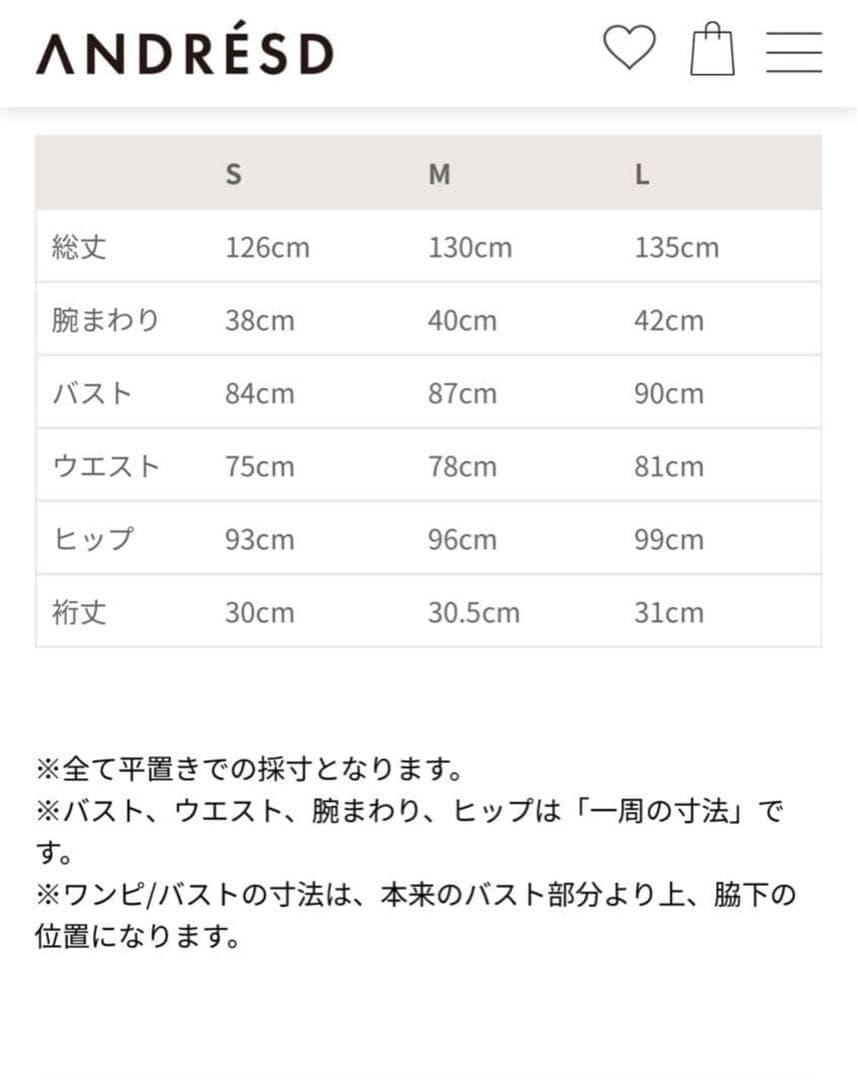 ANDRÉSD

| | S | M | L |
|---|---|---|---|
| 総丈 | 126cm | 130cm | 135cm |
| 腕まわり | 38cm | 40cm | 42cm |
| バスト | 84cm | 87cm | 90cm |
| ウエスト | 75cm | 78cm | 81cm |
| ヒップ | 93cm | 96cm | 99cm |
| 裄丈 | 30cm | 30.5cm | 31cm |

※全て平置きでの採寸となります。
※バスト、ウエスト、腕まわり、ヒップは「一周の寸法」です。
※ワンピ/バストの寸法は、本来のバスト部分より上、脇下の位置になります。